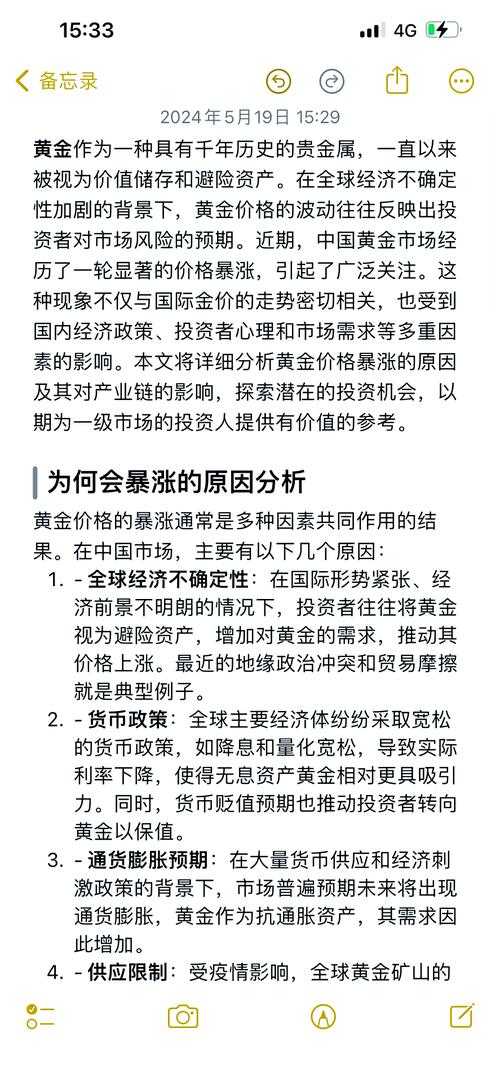 15:33 4G

备忘录

2024年5月19日 15:29

黄金作为一种具有千年历史的贵金属，一直以来被视为价值储存和避险资产。在全球经济不确定性加剧的背景下，黄金价格的波动往往反映出投资者对市场风险的预期。近期，中国黄金市场经历了一轮显著的价格暴涨，引起了广泛关注。这种现象不仅与国际金价的走势密切相关，也受到国内经济政策、投资者心理和市场需求等多重因素的影响。本文将详细分析黄金价格暴涨的原因及其对产业链的影响，探索潜在的投资机会，以期为一级市场的投资人提供有价值的参考。

为何会暴涨的原因分析

黄金价格的暴涨通常是多种因素共同作用的结果。在中国市场，主要有以下几个原因：

1. - 全球经济不确定性：在国际形势紧张、经济前景不明朗的情况下，投资者往往将黄金视为避险资产，增加对黄金的需求，推动其价格上涨。最近的地缘政治冲突和贸易摩擦就是典型例子。
2. - 货币政策：全球主要经济体纷纷采取宽松的货币政策，如降息和量化宽松，导致实际利率下降，使得无息资产黄金相对更具吸引力。同时，货币贬值预期也推动投资者转向黄金以保值。
3. - 通货膨胀预期：在大量货币供应和经济刺激政策的背景下，市场普遍预期未来将出现通货膨胀，黄金作为抗通胀资产，其需求因此增加。
4. - 供应限制：受疫情影响，全球黄金矿山的